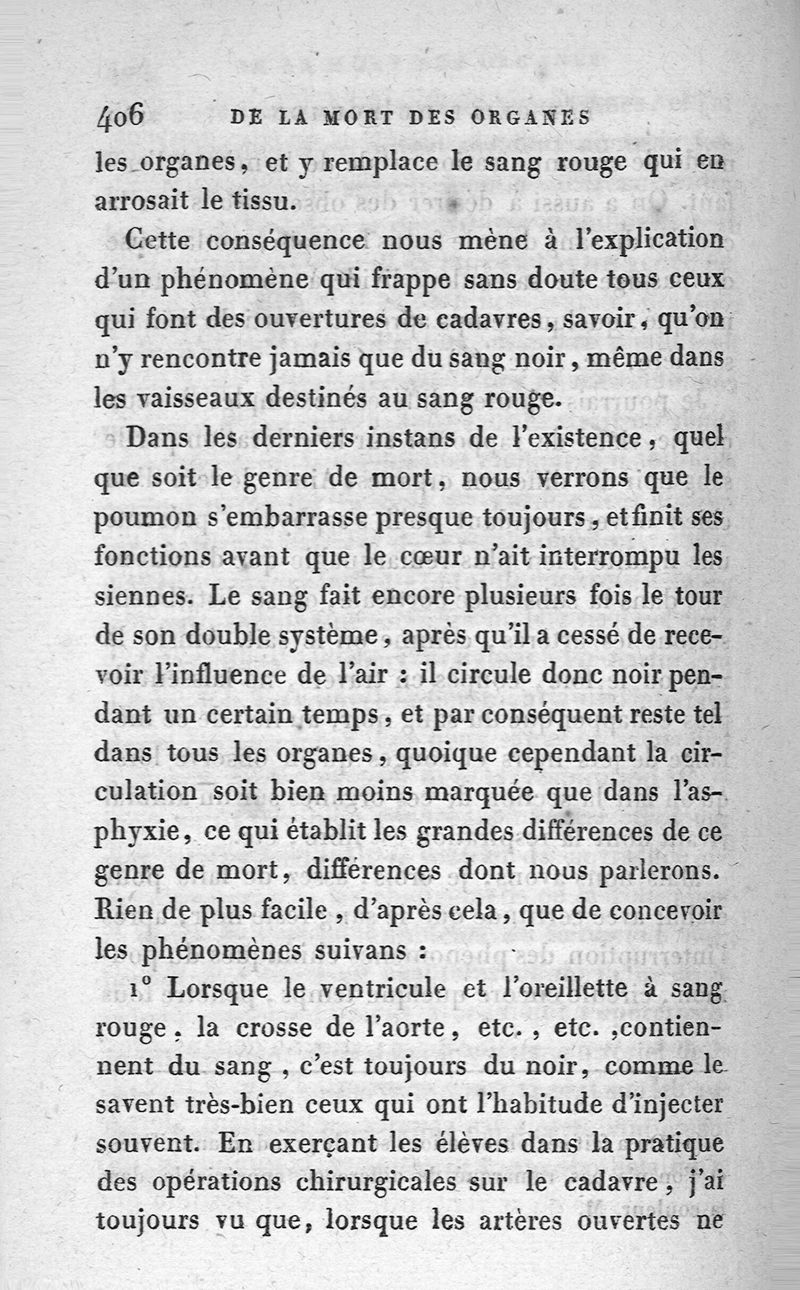 406 DE LA MORT DES ORGANES

les organes, et y remplace le sang rouge qui en arrosait le tissu.

Cette conséquence nous mène à l'explication d'un phénomène qui frappe sans doute tous ceux qui font des ouvertures de cadavres, savoir, qu'on n'y rencontre jamais que du sang noir, même dans les vaisseaux destinés au sang rouge.

Dans les derniers instans de l'existence, quel que soit le genre de mort, nous verrons que le poumon s'embarrasse presque toujours, et finit ses fonctions avant que le cœur n'ait interrompu les siennes. Le sang fait encore plusieurs fois le tour de son double système, après qu'il a cessé de recevoir l'influence de l'air : il circule donc noir pendant un certain temps, et par conséquent reste tel dans tous les organes, quoique cependant la circulation soit bien moins marquée que dans l'asphyxie, ce qui établit les grandes différences de ce genre de mort, différences dont nous parlerons. Rien de plus facile, d'après cela, que de concevoir les phénomènes suivans :

1° Lorsque le ventricule et l'oreillette à sang rouge, la crosse de l'aorte, etc., etc., contiennent du sang, c'est toujours du noir, comme le savent très-bien ceux qui ont l'habitude d'injecter souvent. En exerçant les élèves dans la pratique des opérations chirurgicales sur le cadavre, j'ai toujours vu que, lorsque les artères ouvertes ne